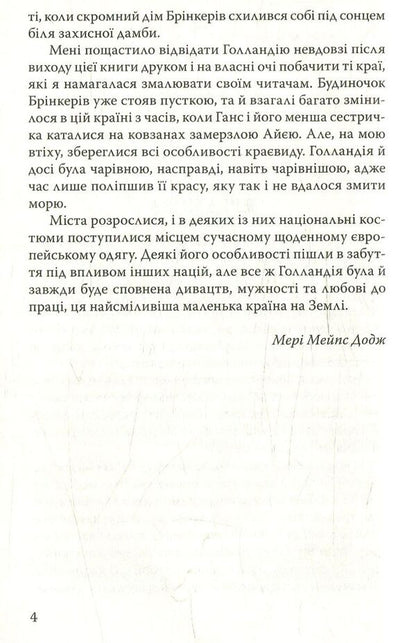 ті, коли скромний дім Брінкерів схилився собі під сонцем біля захисної дамби.

Мені пощастило відвідати Голландію невдовзі після виходу цієї книги друком і на власні очі побачити ті краї, які я намагалася змалювати своїм читачам. Будиночок Брінкерів уже стояв пусткою, та й взагалі багато змінилося в цій країні з часів, коли Ганс і його менша сестричка каталися на ковзанах замерзлою Айєю. Але, на мою втіху, збереглися всі особливості краєвиду. Голландія й досі була чарівною, насправді, навіть чарівнішою, адже час лише поліпшив її красу, яку так і не вдалося змити морю.

Міста розрослися, і в деяких із них національні костюми поступилися місцем сучасному щоденному європейському одягу. Деякі його особливості пішли в забуття під впливом інших націй, але все ж Голландія була й завжди буде сповнена дивацтв, мужності та любові до праці, ця найсміливіша маленька країна на Землі.

Мері Мейпс Додж

4